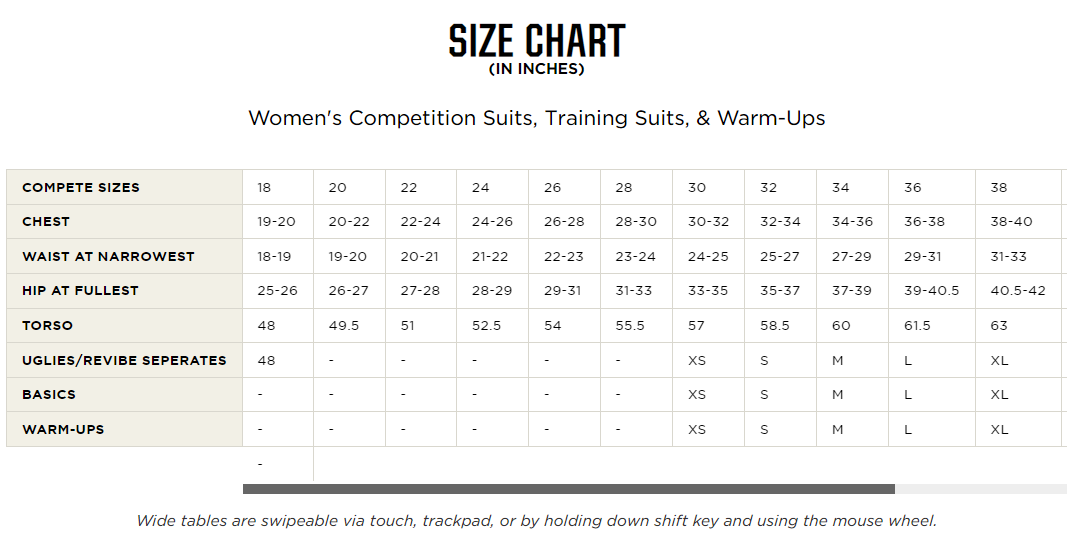 SIZE CHART
(IN INCHES)

Women's Competition Suits, Training Suits, & Warm-Ups

| COMPETE SIZES | 18 | 20 | 22 | 24 | 26 | 28 | 30 | 32 | 34 | 36 | 38 |
|---|---|---|---|---|---|---|---|---|---|---|---|
| CHEST | 19-20 | 20-22 | 22-24 | 24-26 | 26-28 | 28-30 | 30-32 | 32-34 | 34-36 | 36-38 | 38-40 |
| WAIST AT NARROWEST | 18-19 | 19-20 | 20-21 | 21-22 | 22-23 | 23-24 | 24-25 | 25-27 | 27-29 | 29-31 | 31-33 |
| HIP AT FULLEST | 25-26 | 26-27 | 27-28 | 28-29 | 29-31 | 31-33 | 33-35 | 35-37 | 37-39 | 39-40.5 | 40.5-42 |
| TORSO | 48 | 49.5 | 51 | 52.5 | 54 | 55.5 | 57 | 58.5 | 60 | 61.5 | 63 |
| UGLIES/REVIBE SEPERATES | 48 | - | - | - | - | - | XS | S | M | L | XL |
| BASICS | - | - | - | - | - | - | XS | S | M | L | XL |
| WARM-UPS | - | - | - | - | - | - | XS | S | M | L | XL |
| | - | | | | | | | | | | |

Wide tables are swipeable via touch, trackpad, or by holding down shift key and using the mouse wheel.